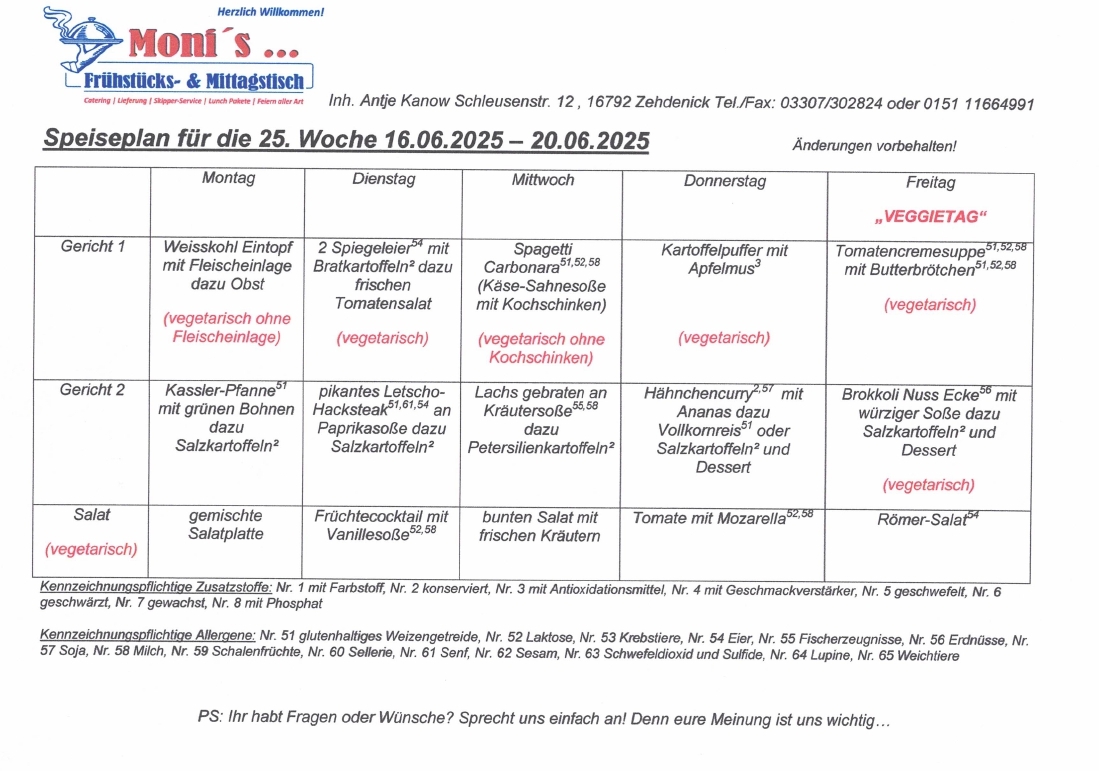 Herzlich Willkommen!

Moni´s ...

Frühstücks- & Mittagstisch

Catering | Lieferung | Skipper-Service | Lunch Pakete | Feiern aller Art

Inh. Antje Kanow Schleusenstr. 12 , 16792 Zehdenick Tel./Fax: 03307/302824 oder 0151 11664991

Speiseplan für die 25. Woche 16.06.2025 – 20.06.2025

Änderungen vorbehalten!

| | Montag | Dienstag | Mittwoch | Donnerstag | Freitag „VEGGIETAG“ |
|---|---|---|---|---|---|
| Gericht 1 | Weisskohl Eintopf mit Fleischeinlage dazu Obst (vegetarisch ohne Fleischeinlage) | 2 Spiegeleier$^{54}$ mit Bratkartoffeln² dazu frischen Tomatensalat (vegetarisch) | Spagetti Carbonara$^{51,52,58}$ (Käse-Sahnesoße mit Kochschinken) (vegetarisch ohne Kochschinken) | Kartoffelpuffer mit Apfelmus$^{3}$ (vegetarisch) | Tomatencremesuppe$^{51,52,58}$ mit Butterbrötchen$^{51,52,58}$ (vegetarisch) |
| Gericht 2 | Kassler-Pfanne$^{51}$ mit grünen Bohnen dazu Salzkartoffeln² | pikantes Letscho-Hacksteak$^{51,61,54}$ an Paprikasoße dazu Salzkartoffeln² | Lachs gebraten an Kräutersoße$^{55,58}$ dazu Petersilienkartoffeln² | Hähnchencurry$^{2,57}$ mit Ananas dazu Vollkornreis$^{51}$ oder Salzkartoffeln² und Dessert | Brokkoli Nuss Ecke$^{56}$ mit würziger Soße dazu Salzkartoffeln² und Dessert (vegetarisch) |
| Salat (vegetarisch) | gemischte Salatplatte | Früchtecocktail mit Vanillesoße$^{52,58}$ | bunten Salat mit frischen Kräutern | Tomate mit Mozarella$^{52,58}$ | Römer-Salat$^{54}$ |

Kennzeichnungspflichtige Zusatzstoffe: Nr. 1 mit Farbstoff, Nr. 2 konserviert, Nr. 3 mit Antioxidationsmittel, Nr. 4 mit Geschmackverstärker, Nr. 5 geschwefelt, Nr. 6 geschwärzt, Nr. 7 gewachst, Nr. 8 mit Phosphat

Kennzeichnungspflichtige Allergene: Nr. 51 glutenhaltiges Weizengetreide, Nr. 52 Laktose, Nr. 53 Krebstiere, Nr. 54 Eier, Nr. 55 Fischerzeugnisse, Nr. 56 Erdnüsse, Nr. 57 Soja, Nr. 58 Milch, Nr. 59 Schalenfrüchte, Nr. 60 Sellerie, Nr. 61 Senf, Nr. 62 Sesam, Nr. 63 Schwefeldioxid und Sulfide, Nr. 64 Lupine, Nr. 65 Weichtiere

PS: Ihr habt Fragen oder Wünsche? Sprecht uns einfach an! Denn eure Meinung ist uns wichtig…